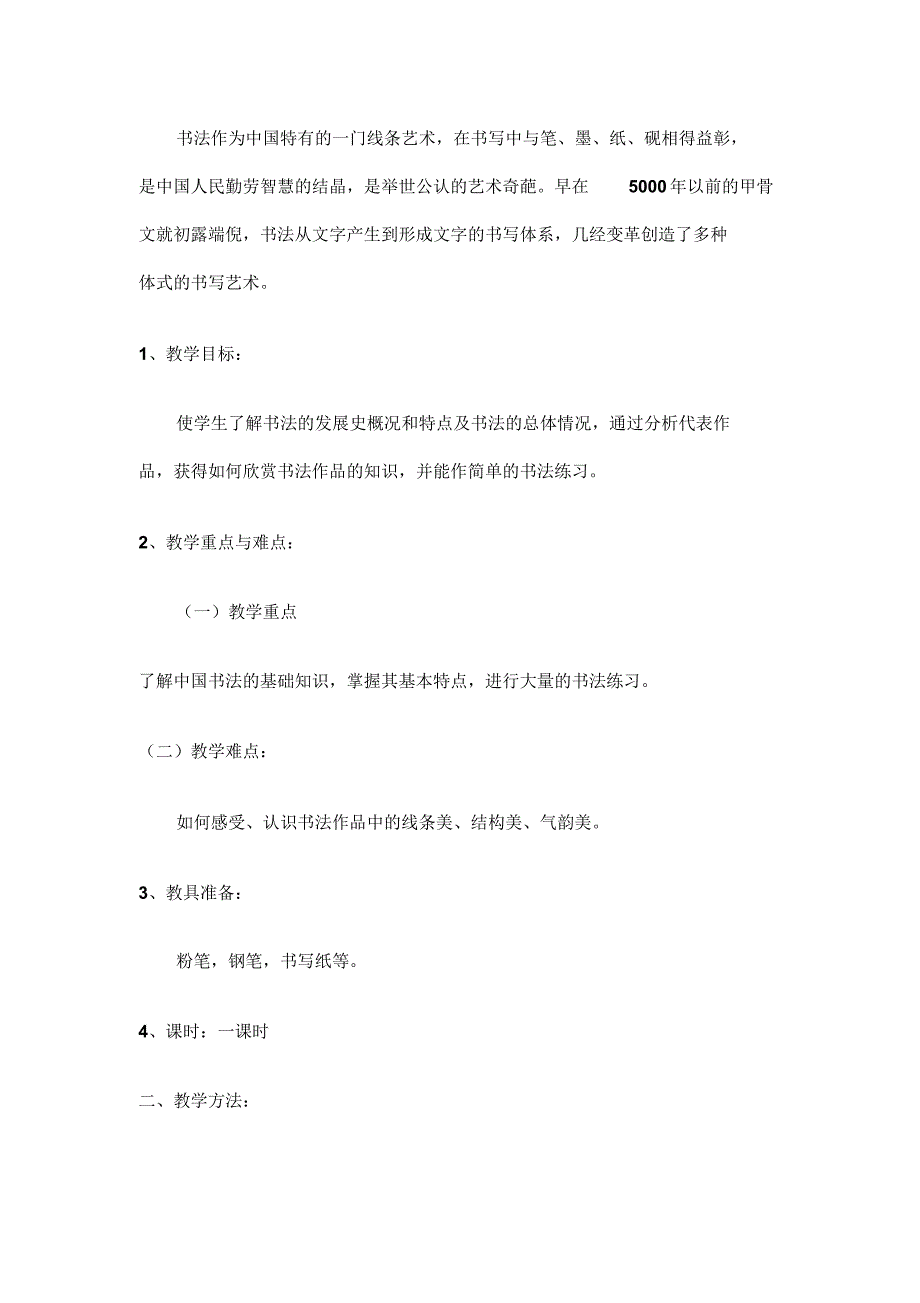 书法作为中国特有的一门线条艺术，在书写中与笔、墨、纸、砚相得益彰，是中国人民勤劳智慧的结晶，是举世公认的艺术奇葩。早在 5000 年以前的甲骨文就初露端倪，书法从文字产生到形成文字的书写体系，几经变革创造了多种体式的书写艺术。

1、教学目标：

使学生了解书法的发展史概况和特点及书法的总体情况，通过分析代表作品，获得如何欣赏书法作品的知识，并能作简单的书法练习。

2、教学重点与难点：

（一）教学重点

了解中国书法的基础知识，掌握其基本特点，进行大量的书法练习。

（二）教学难点：

如何感受、认识书法作品中的线条美、结构美、气韵美。

3、教具准备：

粉笔，钢笔，书写纸等。

4、课时：一课时

二、教学方法：